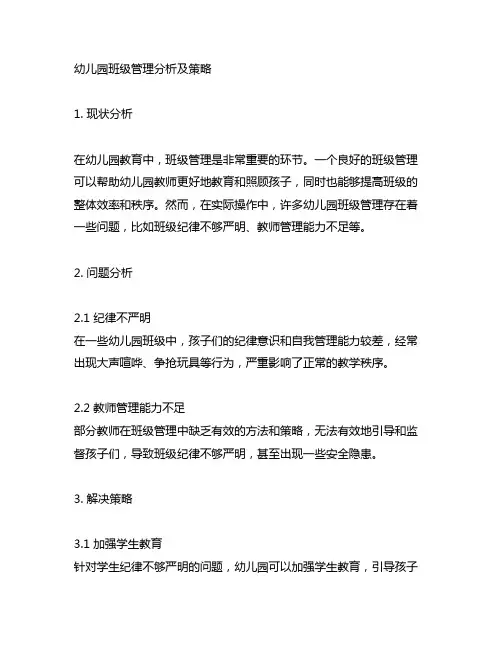 幼儿园班级管理分析及策略

1. 现状分析

在幼儿园教育中，班级管理是非常重要的环节。一个良好的班级管理可以帮助幼儿园教师更好地教育和照顾孩子，同时也能够提高班级的整体效率和秩序。然而，在实际操作中，许多幼儿园班级管理存在着一些问题，比如班级纪律不够严明、教师管理能力不足等。

2. 问题分析

2.1 纪律不严明
在一些幼儿园班级中，孩子们的纪律意识和自我管理能力较差，经常出现大声喧哗、争抢玩具等行为，严重影响了正常的教学秩序。

2.2 教师管理能力不足
部分教师在班级管理中缺乏有效的方法和策略，无法有效地引导和监督孩子们，导致班级纪律不够严明，甚至出现一些安全隐患。

3. 解决策略

3.1 加强学生教育
针对学生纪律不够严明的问题，幼儿园可以加强学生教育，引导孩子